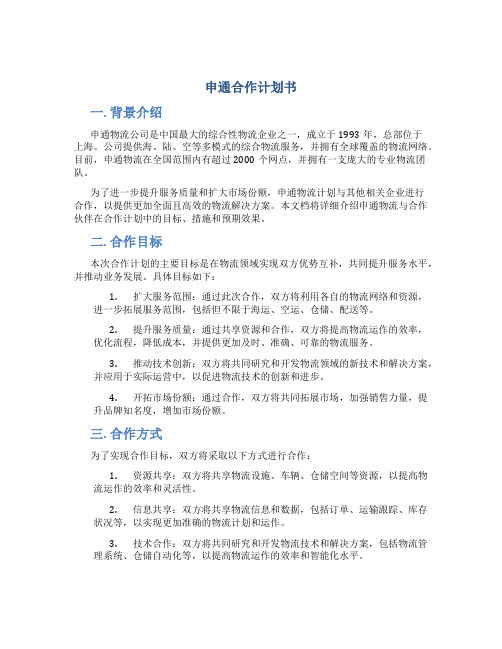 申通合作计划书

一. 背景介绍

申通物流公司是中国最大的综合性物流企业之一，成立于 1993 年，总部位于上海。公司提供海、陆、空等多模式的综合物流服务，并拥有全球覆盖的物流网络。目前，申通物流在全国范围内有超过 2000 个网点，并拥有一支庞大的专业物流团队。

为了进一步提升服务质量和扩大市场份额，申通物流计划与其他相关企业进行合作，以提供更加全面且高效的物流解决方案。本文档将详细介绍申通物流与合作伙伴在合作计划中的目标、措施和预期效果。

二. 合作目标

本次合作计划的主要目标是在物流领域实现双方优势互补，共同提升服务水平，并推动业务发展。具体目标如下：

1. 扩大服务范围：通过此次合作，双方将利用各自的物流网络和资源，进一步拓展服务范围，包括但不限于海运、空运、仓储、配送等。

2. 提升服务质量：通过共享资源和合作，双方将提高物流运作的效率，优化流程，降低成本，并提供更加及时、准确、可靠的物流服务。

3. 推动技术创新：双方将共同研究和开发物流领域的新技术和解决方案，并应用于实际运营中，以促进物流技术的创新和进步。

4. 开拓市场份额：通过合作，双方将共同拓展市场，加强销售力量，提升品牌知名度，增加市场份额。

三. 合作方式

为了实现合作目标，双方将采取以下方式进行合作：

1. 资源共享：双方将共享物流设施、车辆、仓储空间等资源，以提高物流运作的效率和灵活性。

2. 信息共享：双方将共享物流信息和数据，包括订单、运输跟踪、库存状况等，以实现更加准确的物流计划和运作。

3. 技术合作：双方将共同研究和开发物流技术和解决方案，包括物流管理系统、仓储自动化等，以提高物流运作的效率和智能化水平。